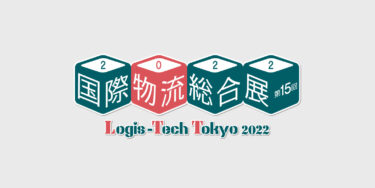 2 0 2 2
国際物流総合展 第15回
Logis-Tech Tokyo 2022